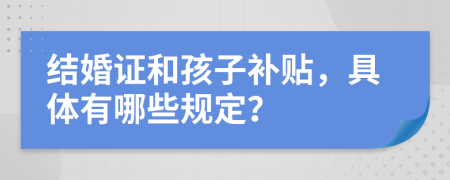 结婚证和孩子补贴，具体有哪些规定?